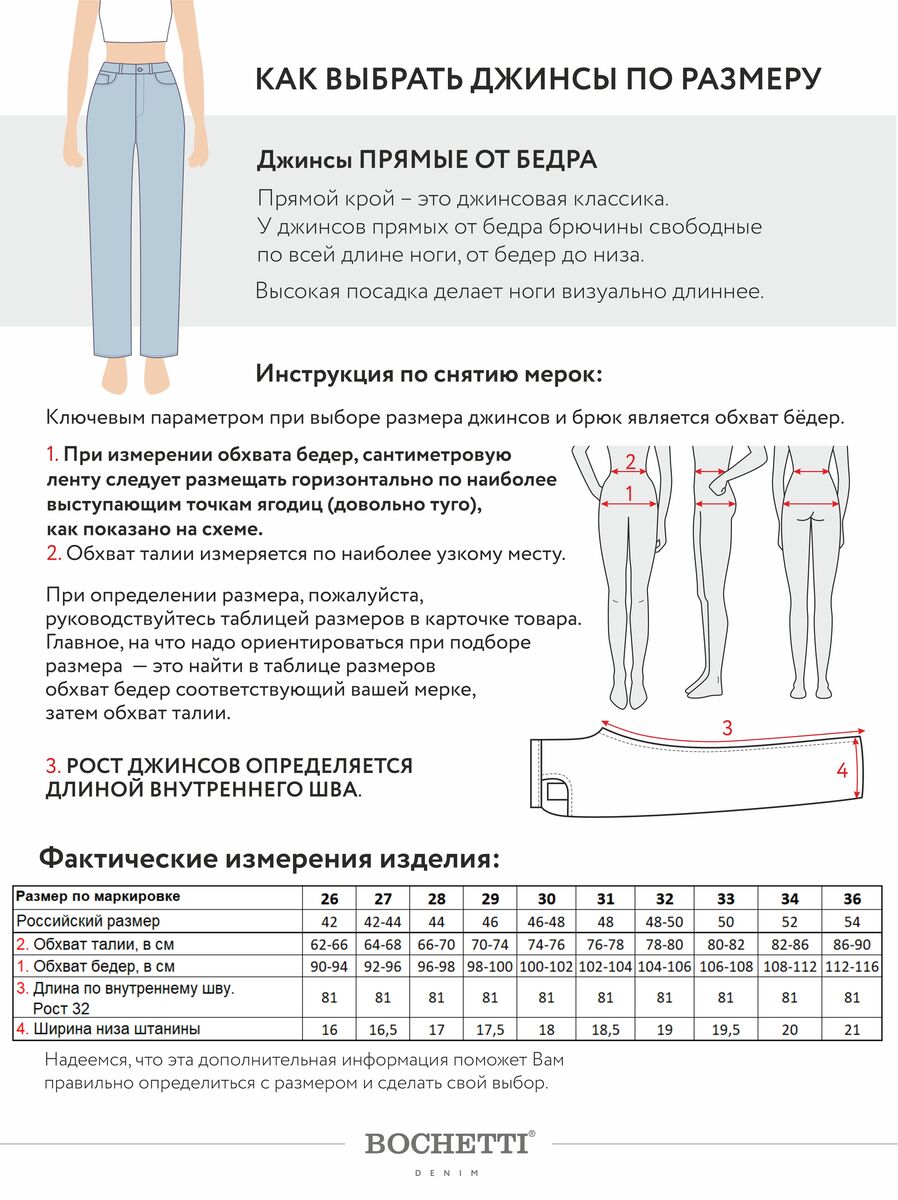 КАК ВЫБРАТЬ ДЖИНСЫ ПО РАЗМЕРУ

Джинсы ПРЯМЫЕ ОТ БЕДРА

Прямой крой – это джинсовая классика. У джинсов прямых от бедра брючины свободные по всей длине ноги, от бедер до низа.

Высокая посадка делает ноги визуально длиннее.

Инструкция по снятию мерок:

Ключевым параметром при выборе размера джинсов и брюк является обхват бёдер.

1. При измерении обхвата бедер, сантиметровую ленту следует размещать горизонтально по наиболее выступающим точкам ягодиц (довольно туго), как показано на схеме.
2. Обхват талии измеряется по наиболее узкому месту.

При определении размера, пожалуйста, руководствуйтесь таблицей размеров в карточке товара. Главное, на что надо ориентироваться при подборе размера — это найти в таблице размеров обхват бедер соответствующий вашей мерке, затем обхват талии.

3. РОСТ ДЖИНСОВ ОПРЕДЕЛЯЕТСЯ ДЛИНОЙ ВНУТРЕННЕГО ШВА.

2
1
3
4

Фактические измерения изделия:

| Размер по маркировке | 26 | 27 | 28 | 29 | 30 | 31 | 32 | 33 | 34 | 36 |
|---|---|---|---|---|---|---|---|---|---|---|
| Российский размер | 42 | 42-44 | 44 | 46 | 46-48 | 48 | 48-50 | 50 | 52 | 54 |
| 2. Обхват талии, в см | 62-66 | 64-68 | 66-70 | 70-74 | 74-76 | 76-78 | 78-80 | 80-82 | 82-86 | 86-90 |
| 1. Обхват бедер, в см | 90-94 | 92-96 | 96-98 | 98-100 | 100-102 | 102-104 | 104-106 | 106-108 | 108-112 | 112-116 |
| 3. Длина по внутреннему шву. Рост 32 | 81 | 81 | 81 | 81 | 81 | 81 | 81 | 81 | 81 | 81 |
| 4. Ширина низа штанины | 16 | 16,5 | 17 | 17,5 | 18 | 18,5 | 19 | 19,5 | 20 | 21 |

Надеемся, что эта дополнительная информация поможет Вам правильно определиться с размером и сделать свой выбор.

BOCHETTI®
DENIM